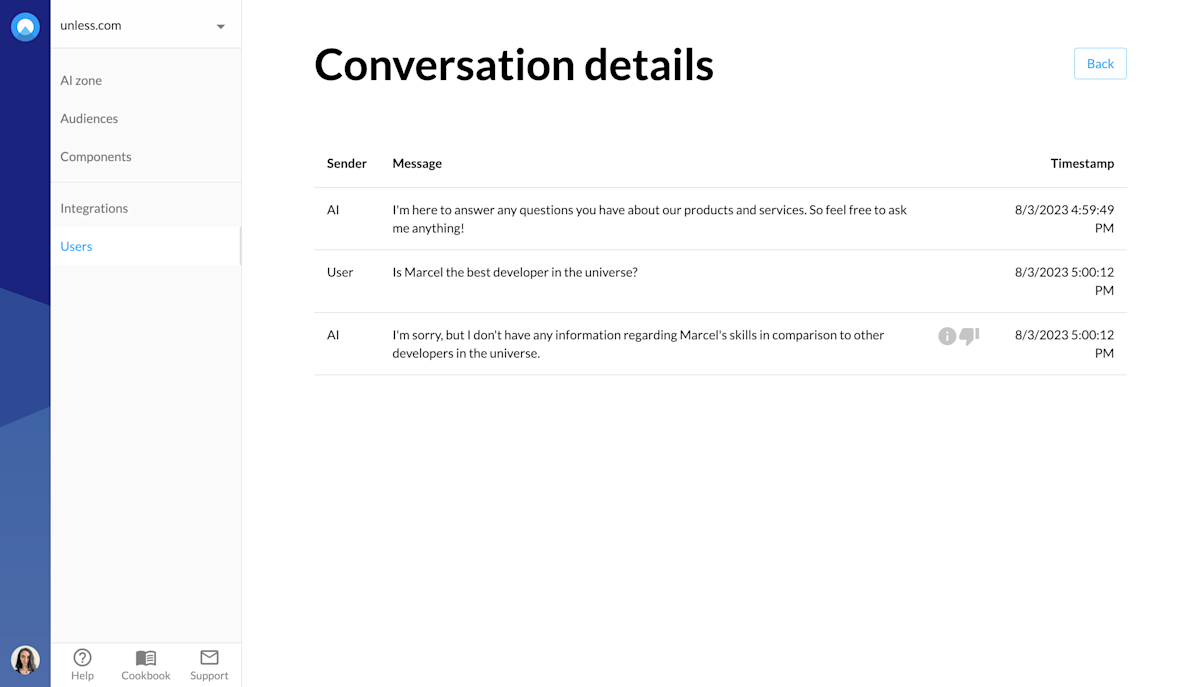 unless.com

AI zone
Audiences
Components

Integrations
Users

Help Cookbook Support

Conversation details

Back

| Sender | Message | Timestamp |
|---|---|---|
| AI | I'm here to answer any questions you have about our products and services. So feel free to ask me anything! | 8/3/2023 4:59:49 PM |
| User | Is Marcel the best developer in the universe? | 8/3/2023 5:00:12 PM |
| AI | I'm sorry, but I don't have any information regarding Marcel's skills in comparison to other developers in the universe. | 8/3/2023 5:00:12 PM |